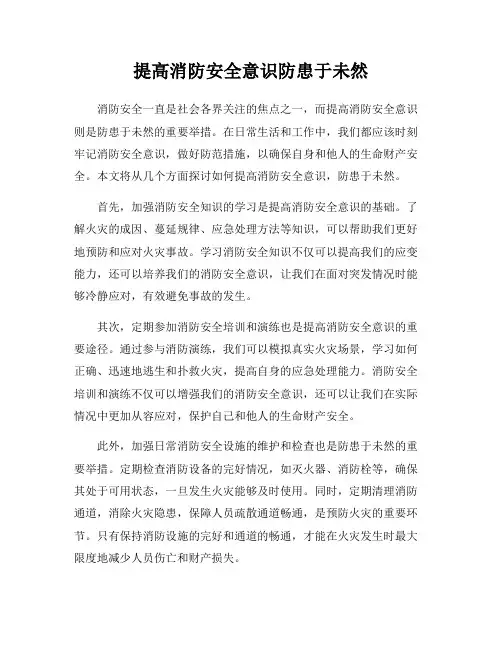 提高消防安全意识防患于未然

消防安全一直是社会各界关注的焦点之一，而提高消防安全意识则是防患于未然的重要举措。在日常生活和工作中，我们都应该时刻牢记消防安全意识，做好防范措施，以确保自身和他人的生命财产安全。本文将从几个方面探讨如何提高消防安全意识，防患于未然。

首先，加强消防安全知识的学习是提高消防安全意识的基础。了解火灾的成因、蔓延规律、应急处理方法等知识，可以帮助我们更好地预防和应对火灾事故。学习消防安全知识不仅可以提高我们的应变能力，还可以培养我们的消防安全意识，让我们在面对突发情况时能够冷静应对，有效避免事故的发生。

其次，定期参加消防安全培训和演练也是提高消防安全意识的重要途径。通过参与消防演练，我们可以模拟真实火灾场景，学习如何正确、迅速地逃生和扑救火灾，提高自身的应急处理能力。消防安全培训和演练不仅可以增强我们的消防安全意识，还可以让我们在实际情况中更加从容应对，保护自己和他人的生命财产安全。

此外，加强日常消防安全设施的维护和检查也是防患于未然的重要举措。定期检查消防设备的完好情况，如灭火器、消防栓等，确保其处于可用状态，一旦发生火灾能够及时使用。同时，定期清理消防通道，消除火灾隐患，保障人员疏散通道畅通，是预防火灾的重要环节。只有保持消防设施的完好和通道的畅通，才能在火灾发生时最大限度地减少人员伤亡和财产损失。